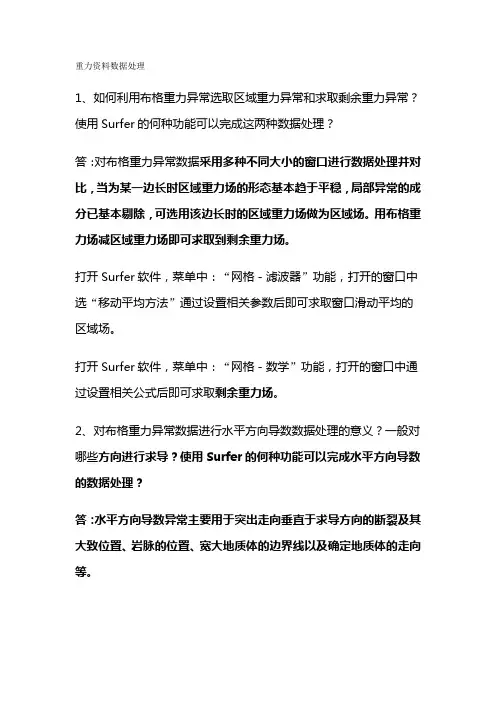 重力资料数据处理

1、如何利用布格重力异常选取区域重力异常和求取剩余重力异常？使用 Surfer 的何种功能可以完成这两种数据处理？

答：对布格重力异常数据采用多种不同大小的窗口进行数据处理并对比，当为某一边长时区域重力场的形态基本趋于平稳，局部异常的成分已基本剔除，可选用该边长时的区域重力场做为区域场。用布格重力场减区域重力场即可求取到剩余重力场。

打开 Surfer 软件，菜单中：“网格 - 滤波器”功能，打开的窗口中选“移动平均方法”通过设置相关参数后即可求取窗口滑动平均的区域场。

打开 Surfer 软件，菜单中：“网格 - 数学”功能，打开的窗口中通过设置相关公式后即可求取剩余重力场。

2、对布格重力异常数据进行水平方向导数数据处理的意义？一般对哪些方向进行求导？使用 Surfer 的何种功能可以完成水平方向导数的数据处理？

答：水平方向导数异常主要用于突出走向垂直于求导方向的断裂及其大致位置、岩脉的位置、宽大地质体的边界线以及确定地质体的走向等。